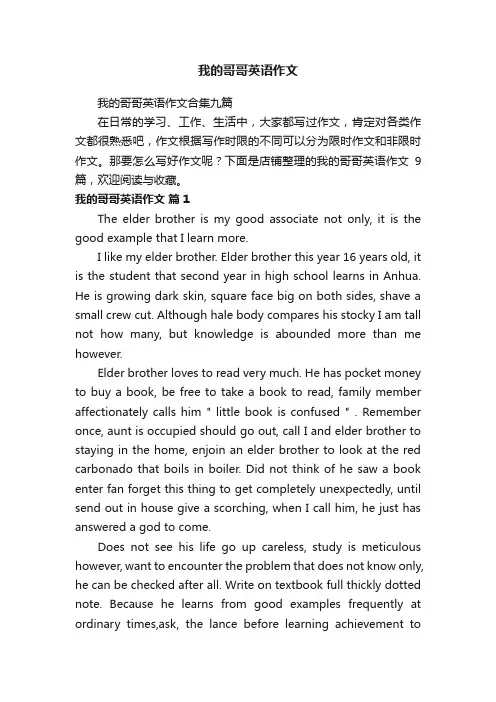 我的哥哥英语作文

我的哥哥英语作文合集九篇

在日常的学习、工作、生活中，大家都写过作文，肯定对各类作文都很熟悉吧，作文根据写作时限的不同可以分为限时作文和非限时作文。那要怎么写好作文呢？下面是店铺整理的我的哥哥英语作文 9 篇，欢迎阅读与收藏。

我的哥哥英语作文 篇 1

The elder brother is my good associate not only, it is the good example that I learn more.

I like my elder brother. Elder brother this year 16 years old, it is the student that second year in high school learns in Anhua. He is growing dark skin, square face big on both sides, shave a small crew cut. Although hale body compares his stocky I am tall not how many, but knowledge is abounded more than me however.

Elder brother loves to read very much. He has pocket money to buy a book, be free to take a book to read, family member affectionately calls him " little book is confused " . Remember once, aunt is occupied should go out, call I and elder brother to staying in the home, enjoin an elder brother to look at the red carbonado that boils in boiler. Did not think of he saw a book enter fan forget this thing to get completely unexpectedly, until send out in house give a scorching, when I call him, he just has answered a god to come.

Does not see his life go up careless, study is meticulous however, want to encounter the problem that does not know only, he can be checked after all. Write on textbook full thickly dotted note. Because he learns from good examples frequently at ordinary times,ask, the lance before learning achievement to